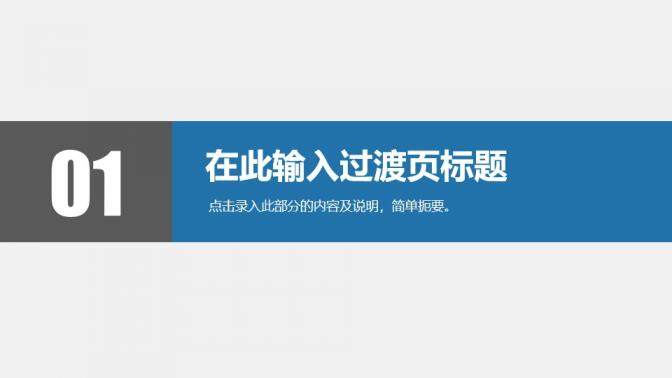 01

在此输入过渡页标题

点击录入此部分的内容及说明，简单扼要。